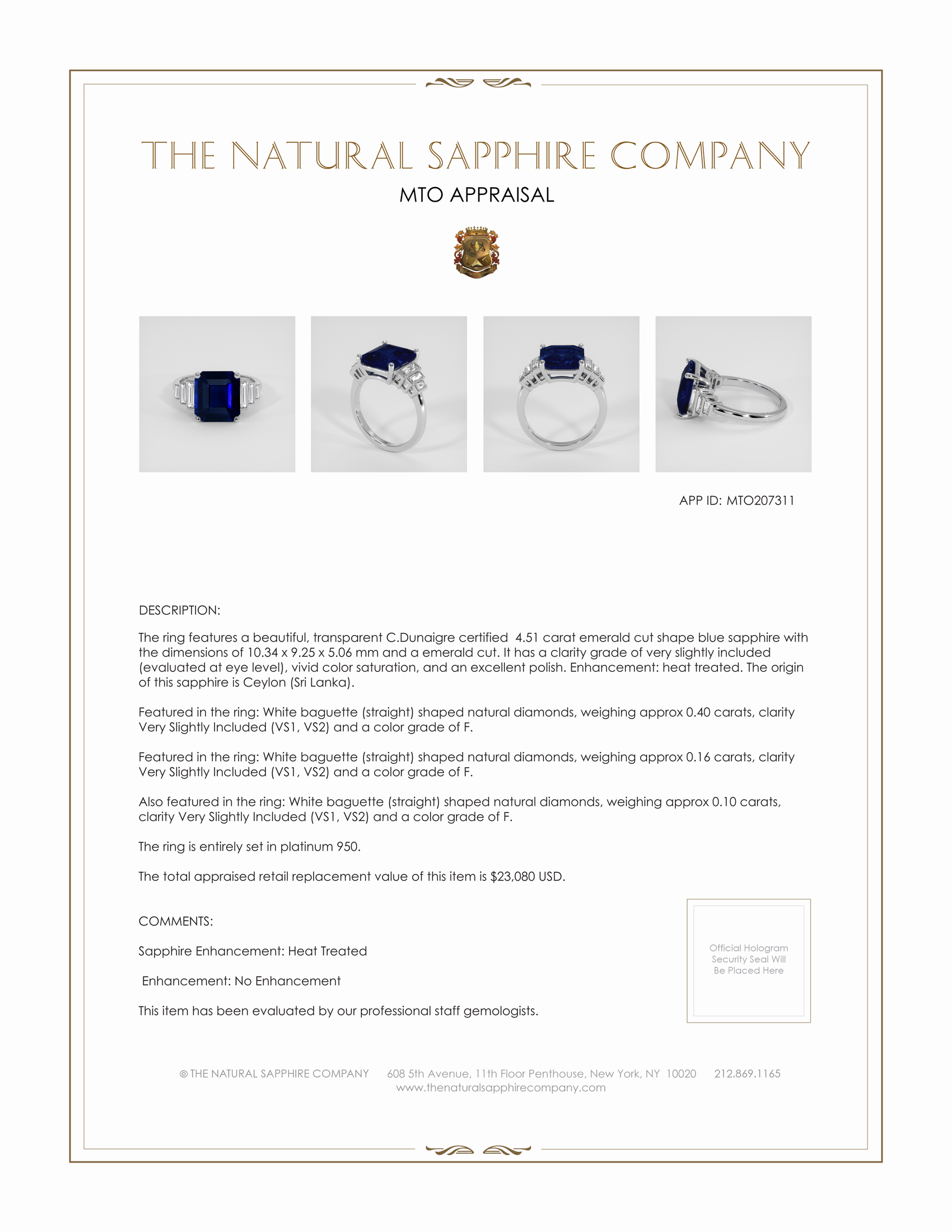 THE NATURAL SAPPHIRE COMPANY

MTO APPRAISAL

APP ID: MTO207311

DESCRIPTION:

The ring features a beautiful, transparent C.Dunaigre certified 4.51 carat emerald cut shape blue sapphire with the dimensions of 10.34 x 9.25 x 5.06 mm and a emerald cut. It has a clarity grade of very slightly included (evaluated at eye level), vivid color saturation, and an excellent polish. Enhancement: heat treated. The origin of this sapphire is Ceylon (Sri Lanka).

Featured in the ring: White baguette (straight) shaped natural diamonds, weighing approx 0.40 carats, clarity Very Slightly Included (VS1, VS2) and a color grade of F.

Featured in the ring: White baguette (straight) shaped natural diamonds, weighing approx 0.16 carats, clarity Very Slightly Included (VS1, VS2) and a color grade of F.

Also featured in the ring: White baguette (straight) shaped natural diamonds, weighing approx 0.10 carats, clarity Very Slightly Included (VS1, VS2) and a color grade of F.

The ring is entirely set in platinum 950.

The total appraised retail replacement value of this item is $23,080 USD.

COMMENTS:

Sapphire Enhancement: Heat Treated

Enhancement: No Enhancement

This item has been evaluated by our professional staff gemologists.

Official Hologram Security Seal Will Be Placed Here

© THE NATURAL SAPPHIRE COMPANY 608 5th Avenue, 11th Floor Penthouse, New York, NY 10020 212.869.1165
www.thenaturalsapphirecompany.com